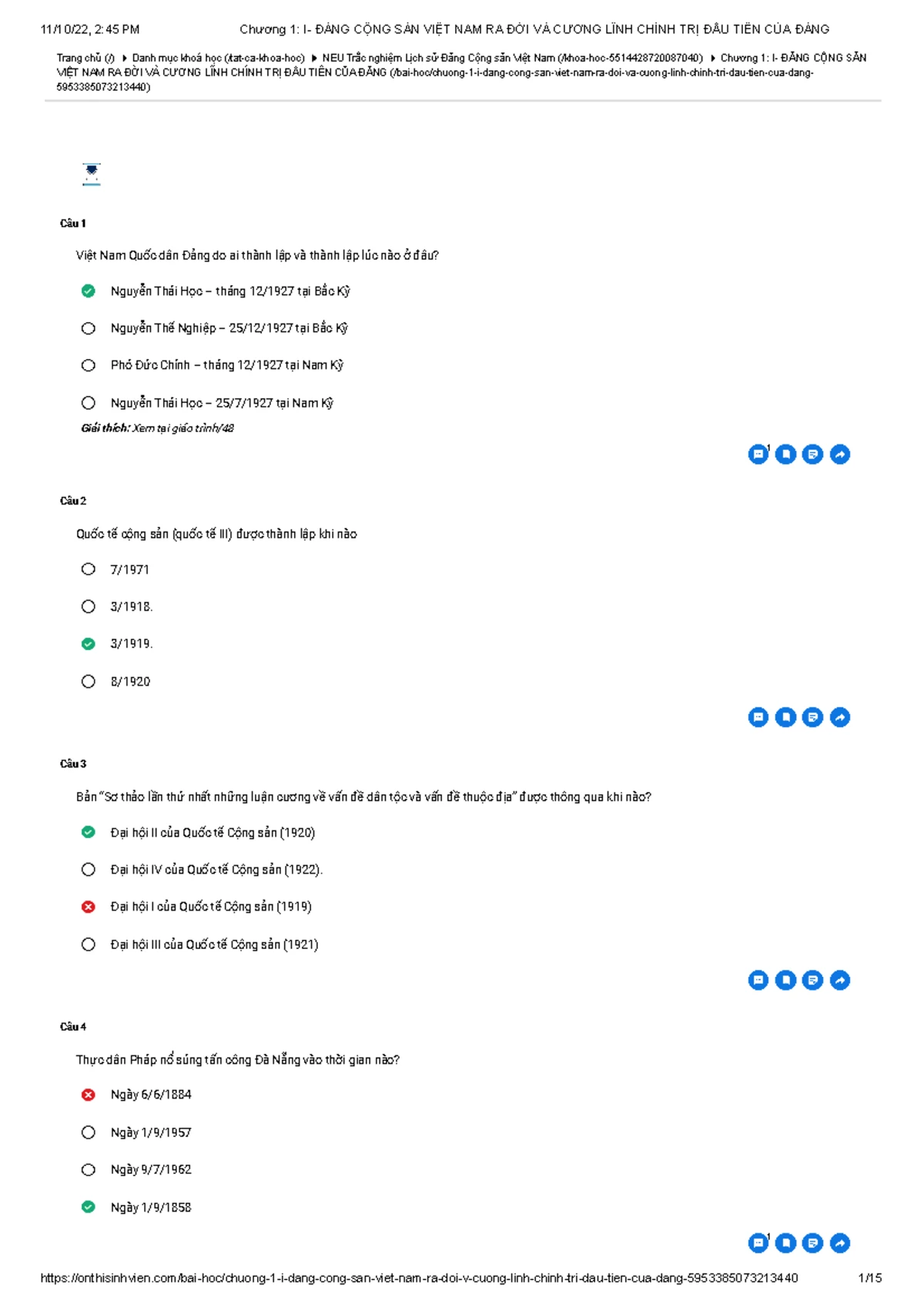 11/10/22, 2:45 PM Chương 1: I- ĐẢNG CỘNG SẢN VIỆT NAM RA ĐỜI VÀ CƯƠNG LĨNH CHÍNH TRỊ ĐẦU TIÊN CỦA ĐẢNG

Trang chủ (/) ▸ Danh mục khoá học (/tat-ca-khoa-hoc) ▸ NEU Trắc nghiệm Lịch sử Đảng Cộng sản Việt Nam (/khoa-hoc-5514428720087040) ▸ Chương 1: I- ĐẢNG CỘNG SẢN VIỆT NAM RA ĐỜI VÀ CƯƠNG LĨNH CHÍNH TRỊ ĐẦU TIÊN CỦA ĐẢNG (/bai-hoc/chuong-1-i-dang-cong-san-viet-nam-ra-doi-va-cuong-linh-chinh-tri-dau-tien-cua-dang-5953385073213440)

Câu 1

Việt Nam Quốc dân Đảng do ai thành lập và thành lập lúc nào ở đâu?

Nguyễn Thái Học – tháng 12/1927 tại Bắc Kỳ

Nguyễn Thế Nghiệp – 25/12/1927 tại Bắc Kỳ

Phó Đức Chính – tháng 12/1927 tại Nam Kỳ

Nguyễn Thái Học – 25/7/1927 tại Nam Kỳ

Giải thích: Xem tại giáo trình/48

1

Câu 2

Quốc tế cộng sản (quốc tế III) được thành lập khi nào

7/1971

3/1918.

3/1919.

8/1920

Câu 3

Bản "Sơ thảo lần thứ nhất những luận cương về vấn đề dân tộc và vấn đề thuộc địa" được thông qua khi nào?

Đại hội II của Quốc tế Cộng sản (1920)

Đại hội IV của Quốc tế Cộng sản (1922).

Đại hội I của Quốc tế Cộng sản (1919)

Đại hội III của Quốc tế Cộng sản (1921)

Câu 4

Thực dân Pháp nổ súng tấn công Đà Nẵng vào thời gian nào?

Ngày 6/6/1884

Ngày 1/9/1957

Ngày 9/7/1962

Ngày 1/9/1858

1

https://onthisinhvien.com/bai-hoc/chuong-1-i-dang-cong-san-viet-nam-ra-doi-v-cuong-linh-chinh-tri-dau-tien-cua-dang-5953385073213440 1/15